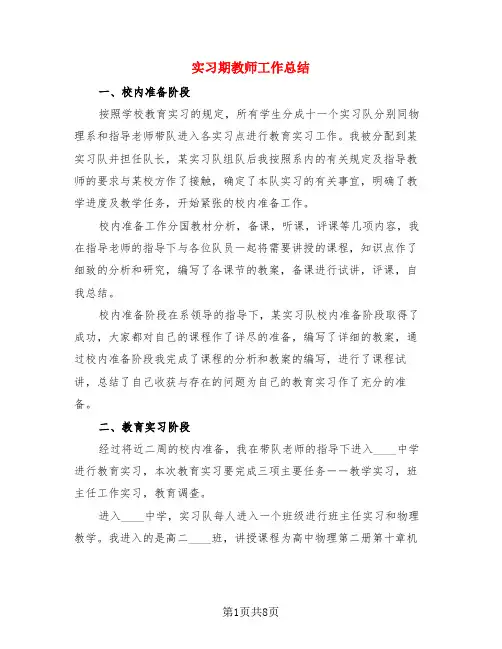 实习期教师工作总结

一、校内准备阶段

按照学校教育实习的规定，所有学生分成十一个实习队分别同物理系和指导老师带队进入各实习点进行教育实习工作。我被分配到某实习队并担任队长，某实习队组队后我按照系内的有关规定及指导教师的要求与某校方作了接触，确定了本队实习的有关事宜，明确了教学进度及教学任务，开始紧张的校内准备工作。

校内准备工作分国教材分析，备课，听课，评课等几项内容，我在指导老师的指导下与各位队员一起将需要讲授的课程，知识点作了细致的分析和研究，编写了各课节的教案，备课进行试讲，评课，自我总结。

校内准备阶段在系领导的指导下，某实习队校内准备阶段取得了成功，大家都对自己的课程作了详尽的准备，编写了详细的教案，通过校内准备阶段我完成了课程的分析和教案的编写，进行了课程试讲，总结了自己收获与存在的问题为自己的教育实习作了充分的准备。

二、教育实习阶段

经过将近二周的校内准备，我在带队老师的指导下进入____中学进行教育实习，本次教育实习要完成三项主要任务——教学实习，班主任工作实习，教育调查。

进入____中学，实习队每人进入一个班级进行班主任实习和物理教学。我进入的是高二____班，讲授课程为高中物理第二册第十章机

第1页共8页